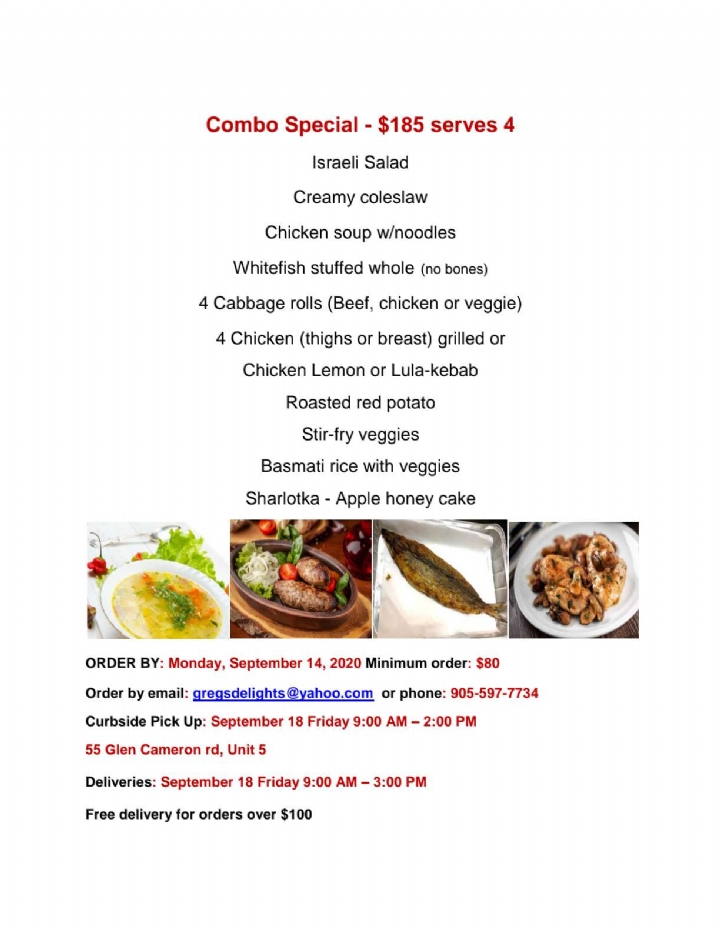 Combo Special - $185 serves 4

Israeli Salad

Creamy coleslaw

Chicken soup w/noodles

Whitefish stuffed whole (no bones)

4 Cabbage rolls (Beef, chicken or veggie)

4 Chicken (thighs or breast) grilled or

Chicken Lemon or Lula-kebab

Roasted red potato

Stir-fry veggies

Basmati rice with veggies

Sharlotka - Apple honey cake

ORDER BY: Monday, September 14, 2020 Minimum order: $80

Order by email: gregsdelights@yahoo.com or phone: 905-597-7734

Curbside Pick Up: September 18 Friday 9:00 AM – 2:00 PM

55 Glen Cameron rd, Unit 5

Deliveries: September 18 Friday 9:00 AM – 3:00 PM

Free delivery for orders over $100